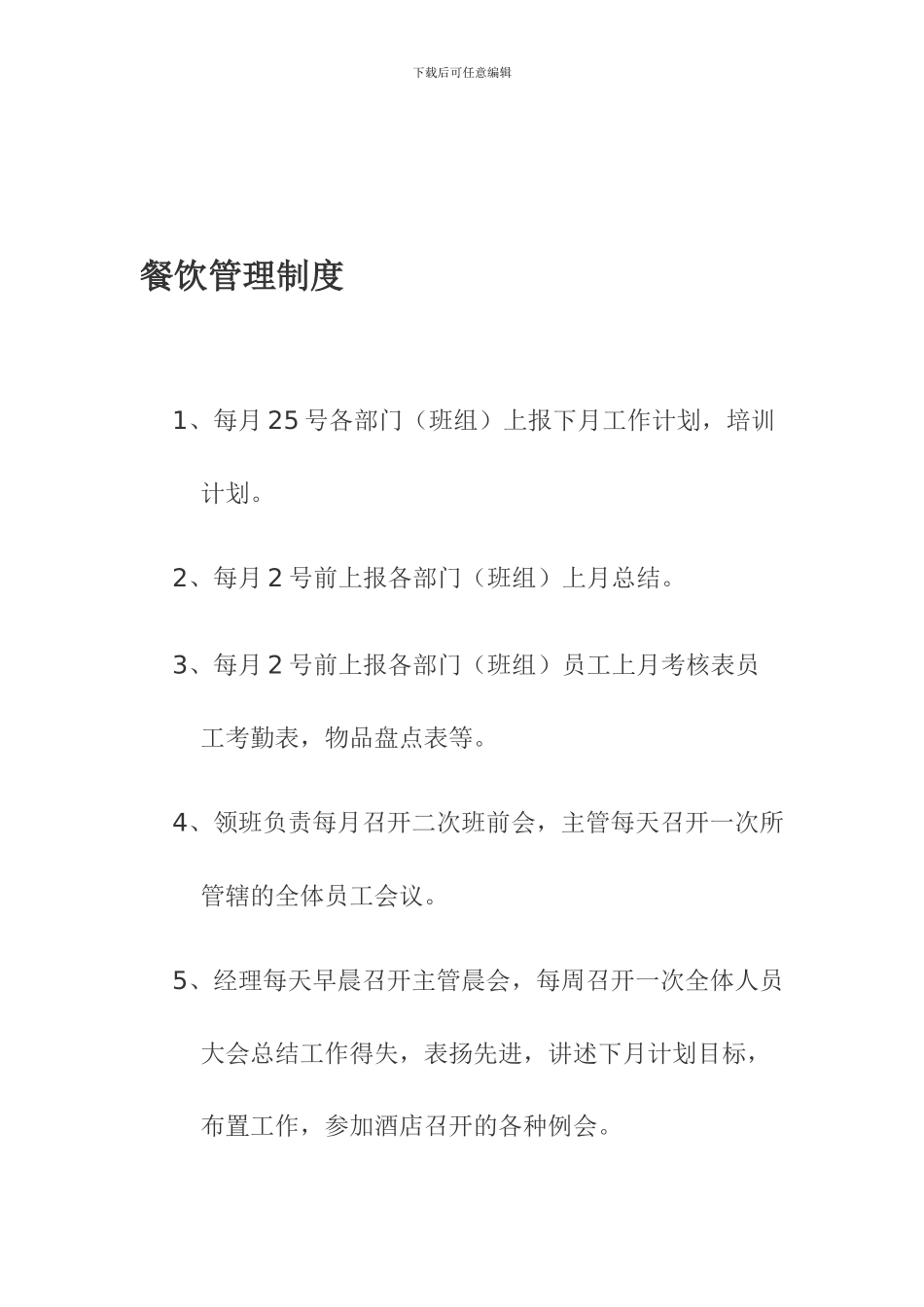 下载后可任意编辑

餐饮管理制度

1、每月 25 号各部门（班组）上报下月工作计划，培训计划。

2、每月 2 号前上报各部门（班组）上月总结。

3、每月 2 号前上报各部门（班组）员工上月考核表员工考勤表，物品盘点表等。

4、领班负责每月召开二次班前会，主管每天召开一次所管辖的全体员工会议。

5、经理每天早晨召开主管晨会，每周召开一次全体人员大会总结工作得失，表扬先进，讲述下月计划目标，布置工作，参加酒店召开的各种例会。